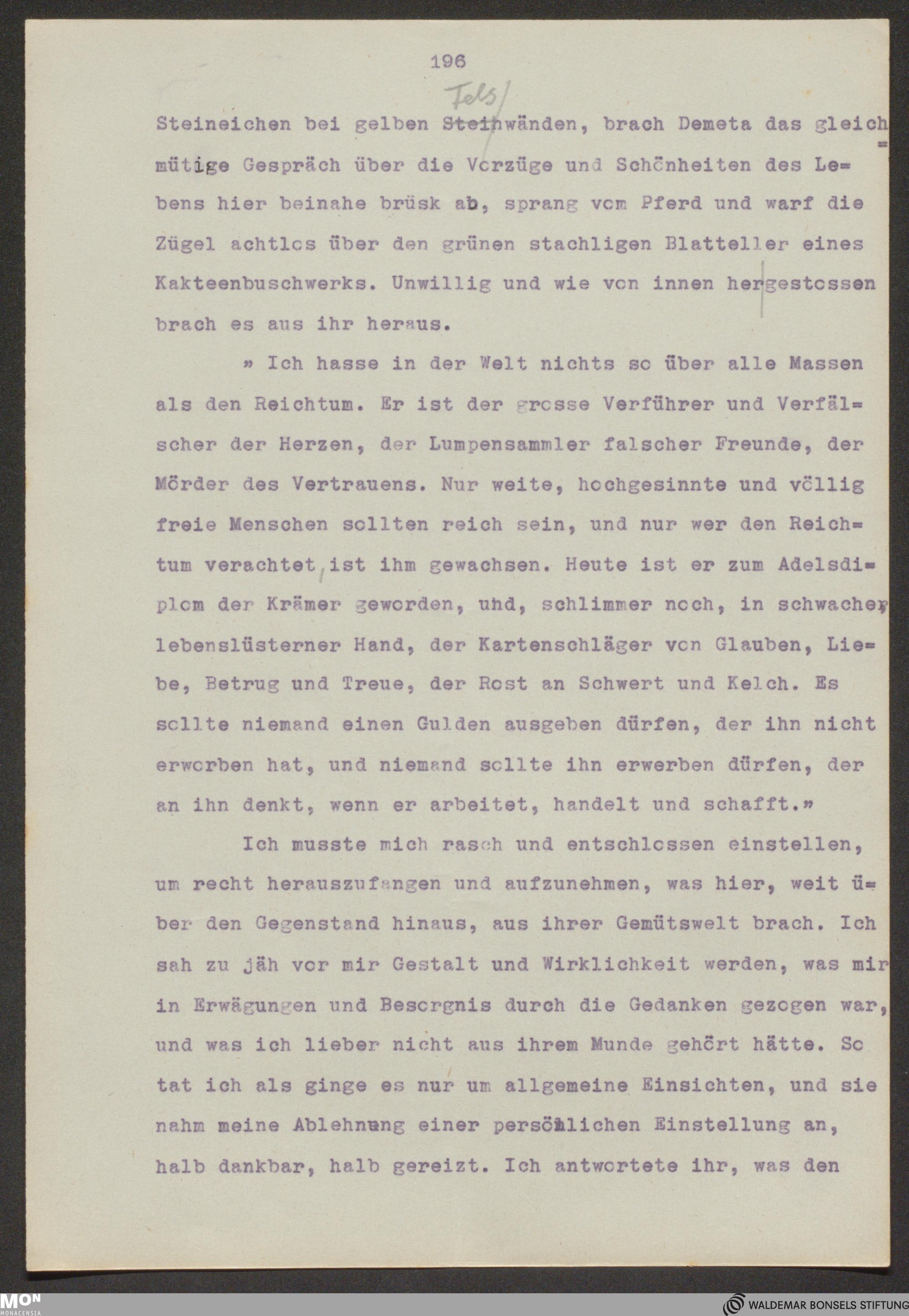 196

Fels/

Steineichen bei gelben Steinwänden, brach Demeta das gleichmütige Gespräch über die Vorzüge und Schönheiten des Lebens hier beinahe brüsk ab, sprang vom Pferd und warf die Zügel achtlos über den grünen stachligen Blatteller eines Kakteenbuschwerks. Unwillig und wie von innen hergestossen brach es aus ihr heraus.

» Ich hasse in der Welt nichts so über alle Massen als den Reichtum. Er ist der grosse Verführer und Verfälscher der Herzen, der Lumpensammler falscher Freunde, der Mörder des Vertrauens. Nur weite, hochgesinnte und völlig freie Menschen sollten reich sein, und nur wer den Reichtum verachtet, ist ihm gewachsen. Heute ist er zum Adelsdiplom der Krämer geworden, uhd, schlimmer noch, in schwacher, lebenslüsterner Hand, der Kartenschläger von Glauben, Liebe, Betrug und Treue, der Rost an Schwert und Kelch. Es sollte niemand einen Gulden ausgeben dürfen, der ihn nicht erworben hat, und niemand sollte ihn erwerben dürfen, der an ihn denkt, wenn er arbeitet, handelt und schafft.»

Ich musste mich rasch und entschlossen einstellen, um recht herauszufangen und aufzunehmen, was hier, weit über den Gegenstand hinaus, aus ihrer Gemütswelt brach. Ich sah zu jäh vor mir Gestalt und Wirklichkeit werden, was mir in Erwägungen und Besorgnis durch die Gedanken gezogen war, und was ich lieber nicht aus ihrem Munde gehört hätte. So tat ich als ginge es nur um allgemeine Einsichten, und sie nahm meine Ablehnung einer persönlichen Einstellung an, halb dankbar, halb gereizt. Ich antwortete ihr, was den

MON MONACENSIA
WALDEMAR BONSELS STIFTUNG